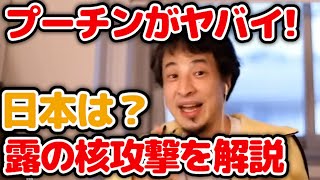 プーチンがヤバイ!

日本は？
露の核攻撃を解説